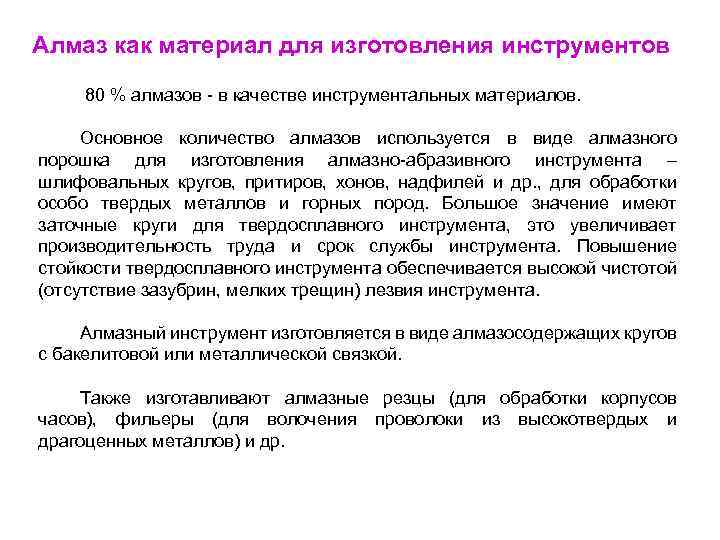 Алмаз как материал для изготовления инструментов

80 % алмазов - в качестве инструментальных материалов.

Основное количество алмазов используется в виде алмазного порошка для изготовления алмазно-абразивного инструмента – шлифовальных кругов, притиров, хонов, надфилей и др., для обработки особо твердых металлов и горных пород. Большое значение имеют заточные круги для твердосплавного инструмента, это увеличивает производительность труда и срок службы инструмента. Повышение стойкости твердосплавного инструмента обеспечивается высокой чистотой (отсутствие зазубрин, мелких трещин) лезвия инструмента.

Алмазный инструмент изготовляется в виде алмазосодержащих кругов с бакелитовой или металлической связкой.

Также изготавливают алмазные резцы (для обработки корпусов часов), фильеры (для волочения проволоки из высокотвердых и драгоценных металлов) и др.